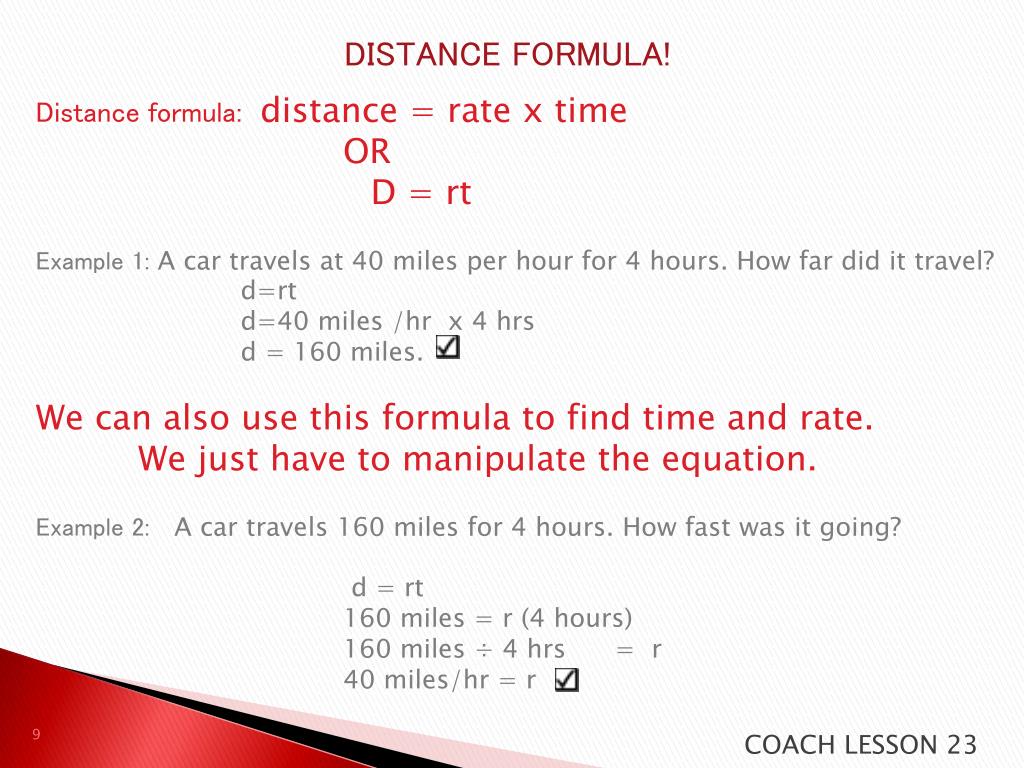 DISTANCE FORMULA!

Distance formula: distance = rate x time
OR
D = rt

Example 1: A car travels at 40 miles per hour for 4 hours. How far did it travel?
d=rt
d=40 miles /hr x 4 hrs
d = 160 miles. ☑

We can also use this formula to find time and rate.
We just have to manipulate the equation.

Example 2: A car travels 160 miles for 4 hours. How fast was it going?

d = rt
160 miles = r (4 hours)
160 miles ÷ 4 hrs = r
40 miles/hr = r ☑

9

COACH LESSON 23